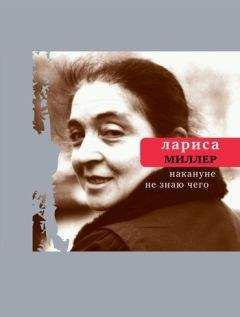 лариса
МИЛЛЕР
накануне
не знаю чего